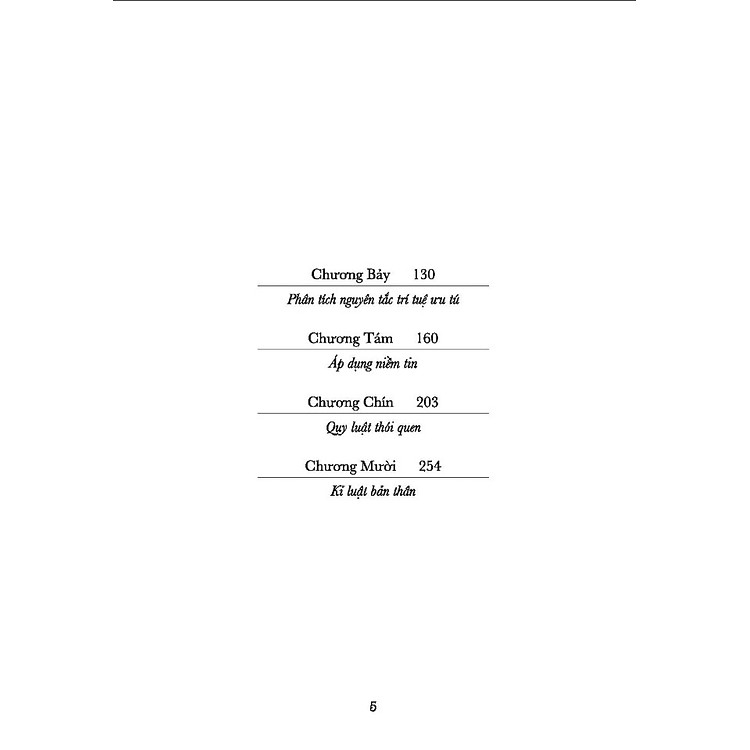 Chương Bảy 130

Phân tích nguyên tắc trí tuệ ưu tú

Chương Tám 160

Áp dụng niềm tin

Chương Chín 203

Quy luật thói quen

Chương Mười 254

Kỉ luật bản thân

5